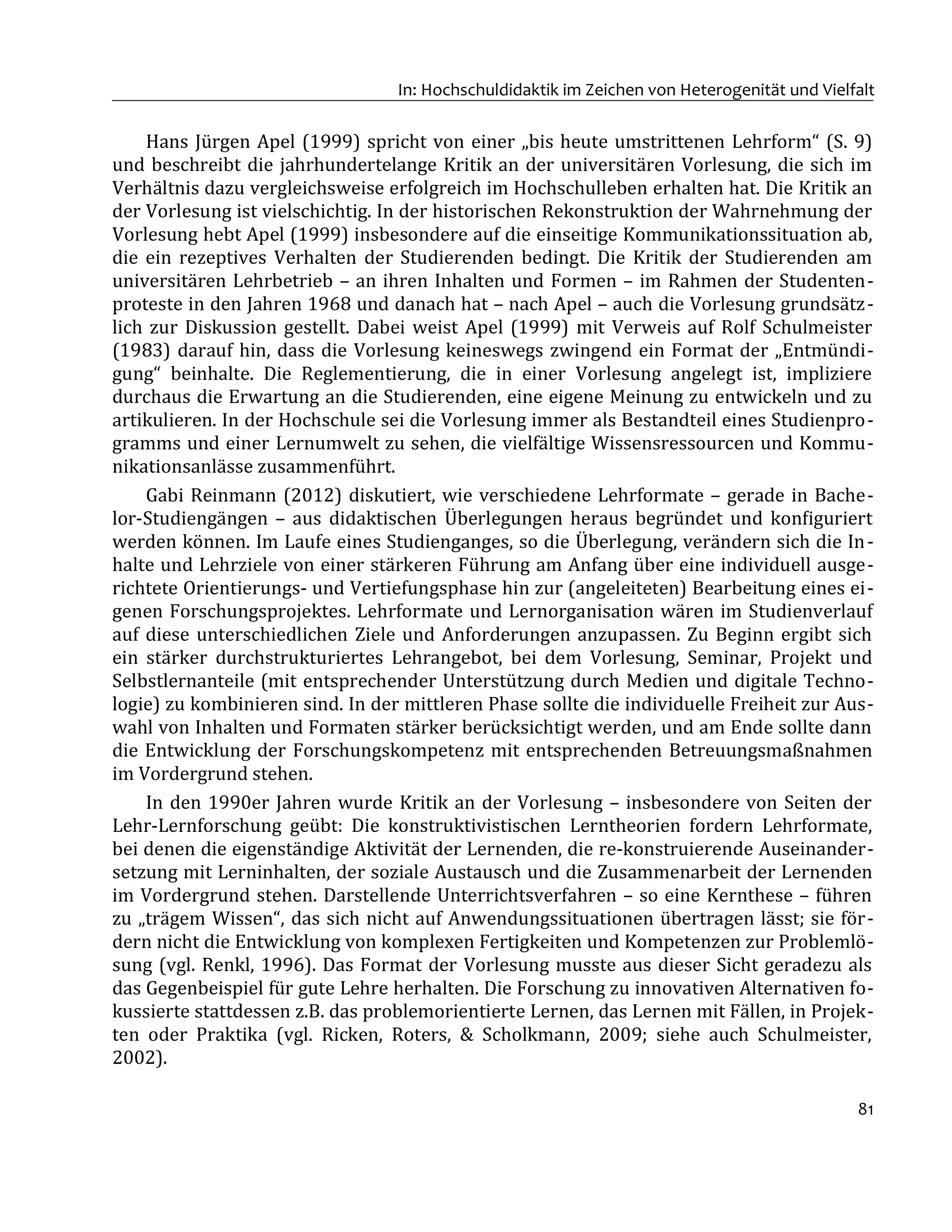 In: Hochschuldidaktik im Zeichen von Heterogenität und Vielfalt

Hans Jürgen Apel (1999) spricht von einer „bis heute umstrittenen Lehrform“ (S. 9) und beschreibt die jahrhundertelange Kritik an der universitären Vorlesung, die sich im Verhältnis dazu vergleichsweise erfolgreich im Hochschulleben erhalten hat. Die Kritik an der Vorlesung ist vielschichtig. In der historischen Rekonstruktion der Wahrnehmung der Vorlesung hebt Apel (1999) insbesondere auf die einseitige Kommunikationssituation ab, die ein rezeptives Verhalten der Studierenden bedingt. Die Kritik der Studierenden am universitären Lehrbetrieb – an ihren Inhalten und Formen – im Rahmen der Studentenproteste in den Jahren 1968 und danach hat – nach Apel – auch die Vorlesung grundsätzlich zur Diskussion gestellt. Dabei weist Apel (1999) mit Verweis auf Rolf Schulmeister (1983) darauf hin, dass die Vorlesung keineswegs zwingend ein Format der „Entmündigung“ beinhalte. Die Reglementierung, die in einer Vorlesung angelegt ist, impliziere durchaus die Erwartung an die Studierenden, eine eigene Meinung zu entwickeln und zu artikulieren. In der Hochschule sei die Vorlesung immer als Bestandteil eines Studienprogramms und einer Lernumwelt zu sehen, die vielfältige Wissensressourcen und Kommunikationsanlässe zusammenführt.

Gabi Reinmann (2012) diskutiert, wie verschiedene Lehrformate – gerade in Bachelor-Studiengängen – aus didaktischen Überlegungen heraus begründet und konfiguriert werden können. Im Laufe eines Studienganges, so die Überlegung, verändern sich die Inhalte und Lehrziele von einer stärkeren Führung am Anfang über eine individuell ausgerichtete Orientierungs- und Vertiefungsphase hin zur (angeleiteten) Bearbeitung eines eigenen Forschungsprojektes. Lehrformate und Lernorganisation wären im Studienverlauf auf diese unterschiedlichen Ziele und Anforderungen anzupassen. Zu Beginn ergibt sich ein stärker durchstrukturiertes Lehrangebot, bei dem Vorlesung, Seminar, Projekt und Selbstlernanteile (mit entsprechender Unterstützung durch Medien und digitale Technologie) zu kombinieren sind. In der mittleren Phase sollte die individuelle Freiheit zur Auswahl von Inhalten und Formaten stärker berücksichtigt werden, und am Ende sollte dann die Entwicklung der Forschungskompetenz mit entsprechenden Betreuungsmaßnahmen im Vordergrund stehen.

In den 1990er Jahren wurde Kritik an der Vorlesung – insbesondere von Seiten der Lehr-Lernforschung geübt: Die konstruktivistischen Lerntheorien fordern Lehrformate, bei denen die eigenständige Aktivität der Lernenden, die re-konstruierende Auseinandersetzung mit Lerninhalten, der soziale Austausch und die Zusammenarbeit der Lernenden im Vordergrund stehen. Darstellende Unterrichtsverfahren – so eine Kernthese – führen zu „trägem Wissen“, das sich nicht auf Anwendungssituationen übertragen lässt; sie fördern nicht die Entwicklung von komplexen Fertigkeiten und Kompetenzen zur Problemlösung (vgl. Renkl, 1996). Das Format der Vorlesung musste aus dieser Sicht geradezu als das Gegenbeispiel für gute Lehre herhalten. Die Forschung zu innovativen Alternativen fokussierte stattdessen z.B. das problemorientierte Lernen, das Lernen mit Fällen, in Projekten oder Praktika (vgl. Ricken, Roters, & Scholkmann, 2009; siehe auch Schulmeister, 2002).

81